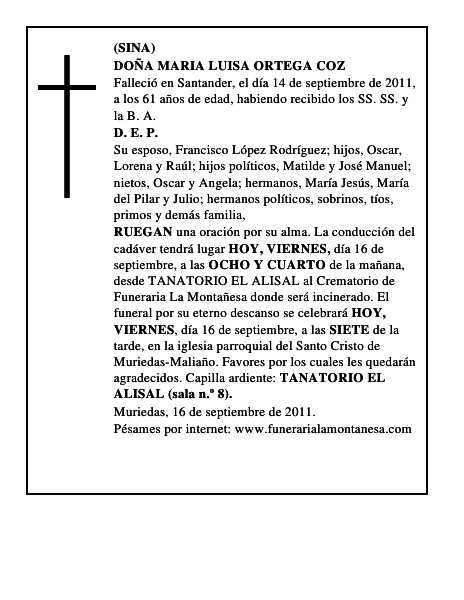 (SINA)
DOÑA MARIA LUISA ORTEGA COZ
Falleció en Santander, el día 14 de septiembre de 2011, a los 61 años de edad, habiendo recibido los SS. SS. y la B. A.
D. E. P.
Su esposo, Francisco López Rodríguez; hijos, Oscar, Lorena y Raúl; hijos políticos, Matilde y José Manuel; nietos, Oscar y Angela; hermanos, María Jesús, María del Pilar y Julio; hermanos políticos, sobrinos, tíos, primos y demás familia,
RUEGAN una oración por su alma. La conducción del cadáver tendrá lugar HOY, VIERNES, día 16 de septiembre, a las OCHO Y CUARTO de la mañana, desde TANATORIO EL ALISAL al Crematorio de Funeraria La Montañesa donde será incinerado. El funeral por su eterno descanso se celebrará HOY, VIERNES, día 16 de septiembre, a las SIETE de la tarde, en la iglesia parroquial del Santo Cristo de Muriedas-Maliaño. Favores por los cuales les quedarán agradecidos. Capilla ardiente: TANATORIO EL ALISAL (sala n.º 8).
Muriedas, 16 de septiembre de 2011.
Pésames por internet: www.funerarialamontanesa.com